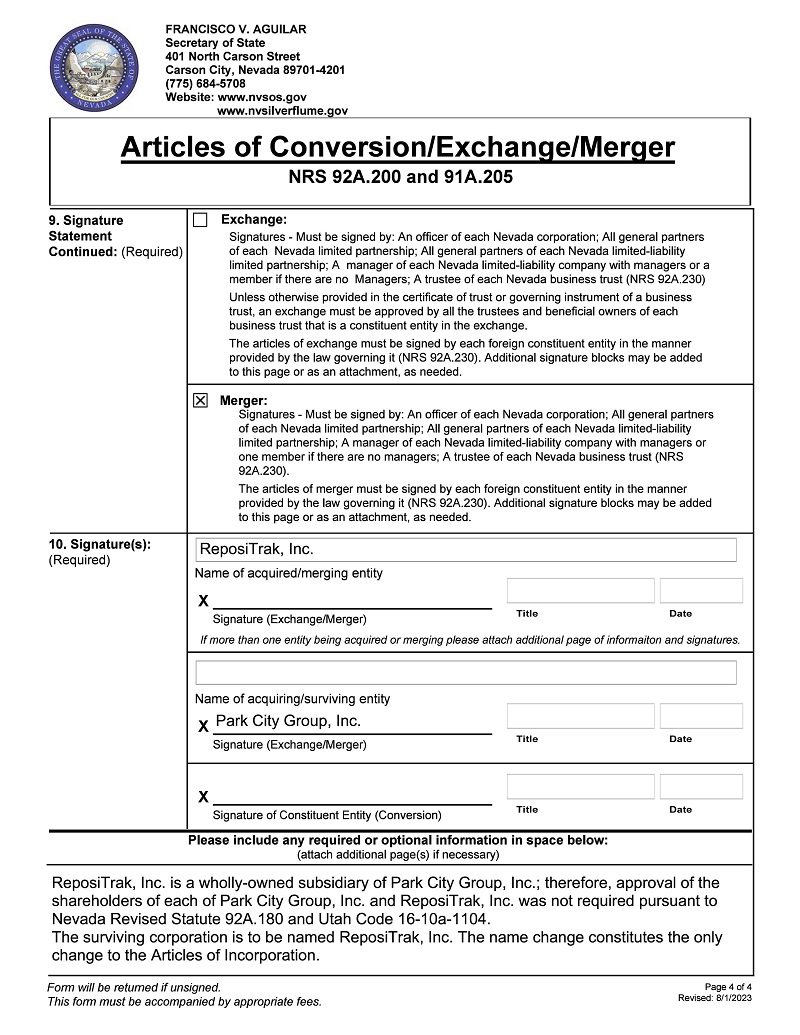 FRANCISCO V. AGUILAR
Secretary of State
401 North Carson Street
Carson City, Nevada 89701-4201
(775) 684-5708
Website: www.nvsos.gov
www.nvsilverflume.gov

Articles of Conversion/Exchange/Merger
NRS 92A.200 and 91A.205

9. Signature Statement Continued: (Required)

☐ Exchange:

Signatures - Must be signed by: An officer of each Nevada corporation; All general partners of each Nevada limited partnership; All general partners of each Nevada limited-liability limited partnership; A manager of each Nevada limited-liability company with managers or a member if there are no Managers; A trustee of each Nevada business trust (NRS 92A.230)

Unless otherwise provided in the certificate of trust or governing instrument of a business trust, an exchange must be approved by all the trustees and beneficial owners of each business trust that is a constituent entity in the exchange.

The articles of exchange must be signed by each foreign constituent entity in the manner provided by the law governing it (NRS 92A.230). Additional signature blocks may be added to this page or as an attachment, as needed.

☑ Merger:

Signatures - Must be signed by: An officer of each Nevada corporation; All general partners of each Nevada limited partnership; All general partners of each Nevada limited-liability limited partnership; A manager of each Nevada limited-liability company with managers or one member if there are no managers; A trustee of each Nevada business trust (NRS 92A.230).

The articles of merger must be signed by each foreign constituent entity in the manner provided by the law governing it (NRS 92A.230). Additional signature blocks may be added to this page or as an attachment, as needed.

10. Signature(s): (Required)

ReposiTrak, Inc.
Name of acquired/merging entity
X ____
Signature (Exchange/Merger)
Title
Date

If more than one entity being acquired or merging please attach additional page of informaiton and signatures.

Name of acquiring/surviving entity
X Park City Group, Inc.
Signature (Exchange/Merger)
Title
Date

X ____
Signature of Constituent Entity (Conversion)
Title
Date

Please include any required or optional information in space below:
(attach additional page(s) if necessary)

ReposiTrak, Inc. is a wholly-owned subsidiary of Park City Group, Inc.; therefore, approval of the shareholders of each of Park City Group, Inc. and ReposiTrak, Inc. was not required pursuant to Nevada Revised Statute 92A.180 and Utah Code 16-10a-1104.
The surviving corporation is to be named ReposiTrak, Inc. The name change constitutes the only change to the Articles of Incorporation.

Form will be returned if unsigned.
This form must be accompanied by appropriate fees.

Page 4 of 4
Revised: 8/1/2023